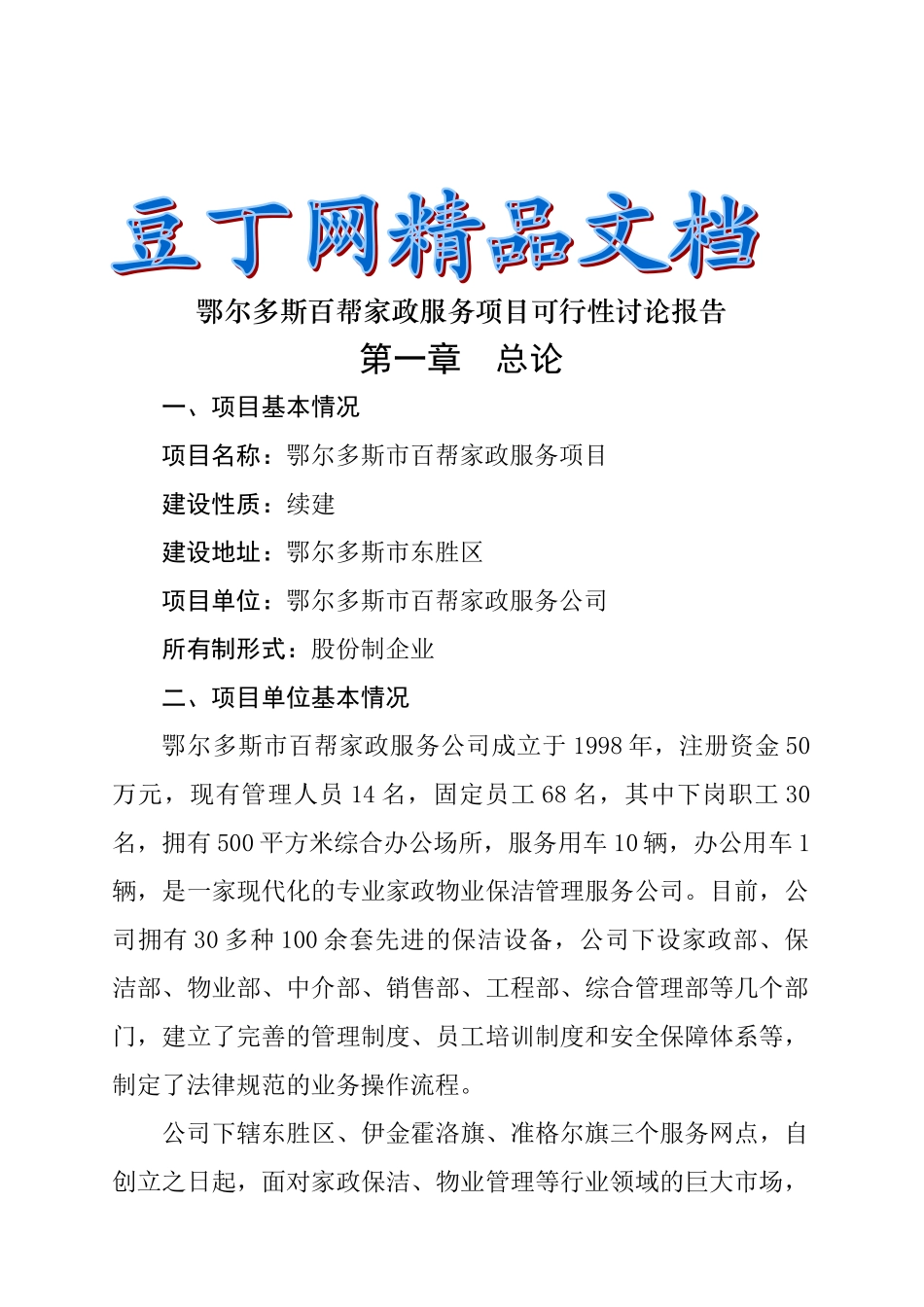 豆丁网精品文档

鄂尔多斯百帮家政服务项目可行性讨论报告

第一章　总论

一、项目基本情况

项目名称：鄂尔多斯市百帮家政服务项目

建设性质：续建

建设地址：鄂尔多斯市东胜区

项目单位：鄂尔多斯市百帮家政服务公司

所有制形式：股份制企业

二、项目单位基本情况

鄂尔多斯市百帮家政服务公司成立于1998年，注册资金50万元，现有管理人员14名，固定员工68名，其中下岗职工30名，拥有500平方米综合办公场所，服务用车10辆，办公用车1辆，是一家现代化的专业家政物业保洁管理服务公司。目前，公司拥有30多种100余套先进的保洁设备，公司下设家政部、保洁部、物业部、中介部、销售部、工程部、综合管理部等几个部门，建立了完善的管理制度、员工培训制度和安全保障体系等，制定了法律规范的业务操作流程。

公司下辖东胜区、伊金霍洛旗、准格尔旗三个服务网点，自创立之日起，面对家政保洁、物业管理等行业领域的巨大市场，